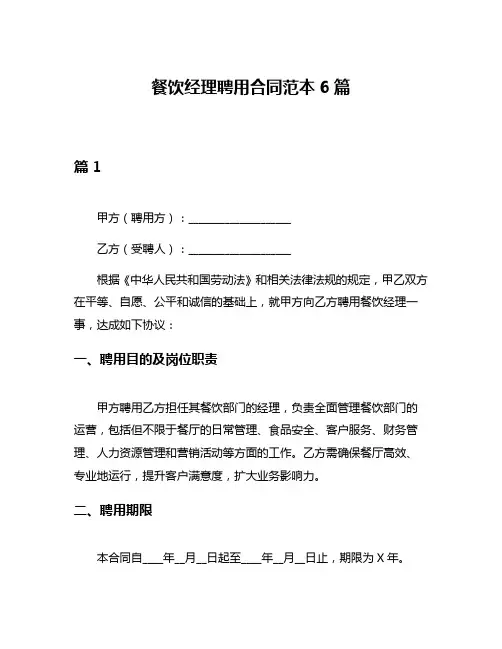 餐饮经理聘用合同范本 6 篇

篇 1

甲方（聘用方）：__________________

乙方（受聘人）：__________________

根据《中华人民共和国劳动法》和相关法律法规的规定，甲乙双方在平等、自愿、公平和诚信的基础上，就甲方向乙方聘用餐饮经理一事，达成如下协议：

一、聘用目的及岗位职责

甲方聘用乙方担任其餐饮部门的经理，负责全面管理餐饮部门的运营，包括但不限于餐厅的日常管理、食品安全、客户服务、财务管理、人力资源管理和营销活动等方面的工作。乙方需确保餐厅高效、专业地运行，提升客户满意度，扩大业务影响力。

二、聘用期限

本合同自____年__月__日起至____年__月__日止，期限为 X 年。